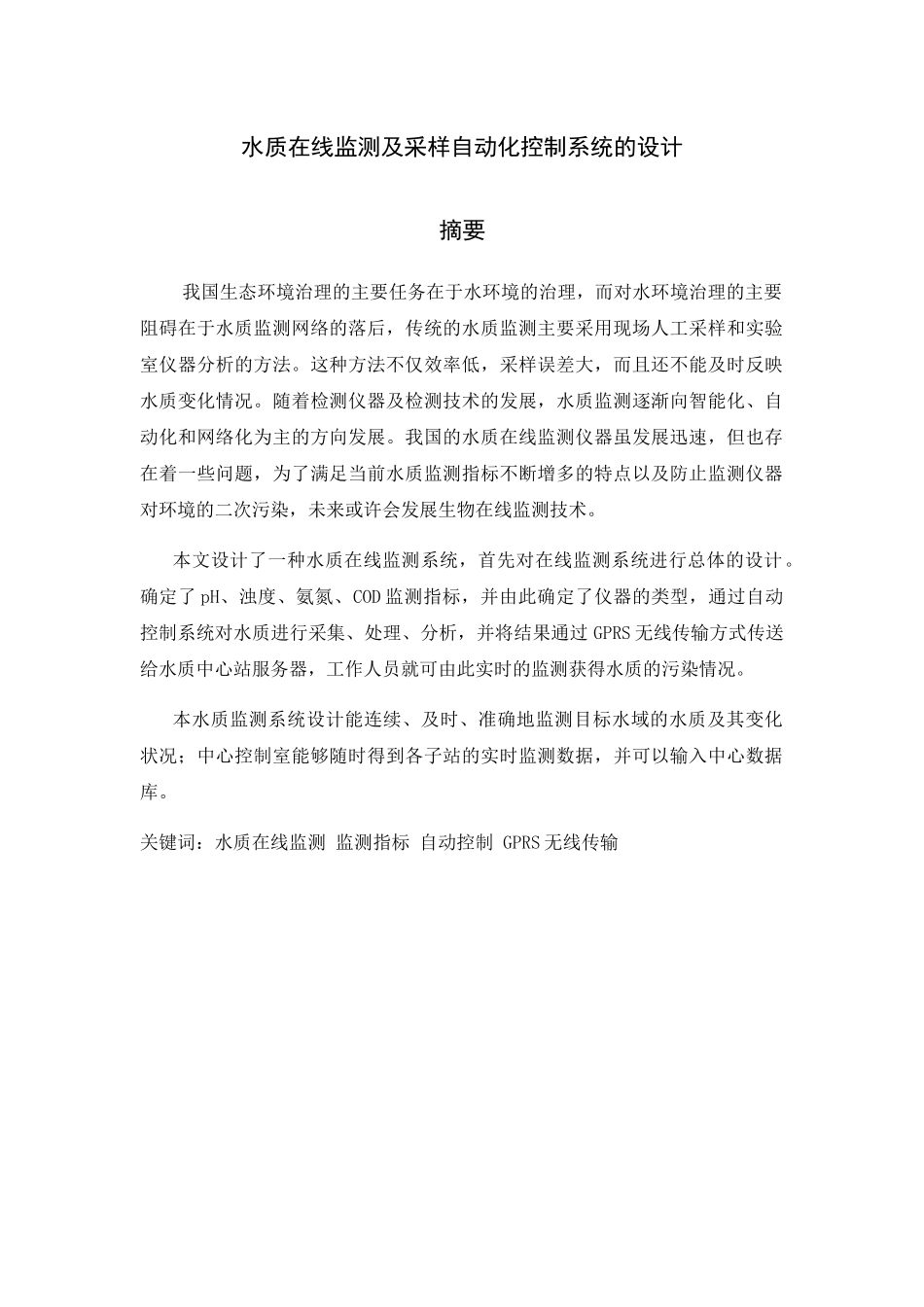 水质在线监测及采样自动化控制系统的设计

摘要

我国生态环境治理的主要任务在于水环境的治理，而对水环境治理的主要阻碍在于水质监测网络的落后，传统的水质监测主要采用现场人工采样和实验室仪器分析的方法。这种方法不仅效率低，采样误差大，而且还不能及时反映水质变化情况。随着检测仪器及检测技术的发展，水质监测逐渐向智能化、自动化和网络化为主的方向发展。我国的水质在线监测仪器虽发展迅速，但也存在着一些问题，为了满足当前水质监测指标不断增多的特点以及防止监测仪器对环境的二次污染，未来或许会发展生物在线监测技术。

本文设计了一种水质在线监测系统，首先对在线监测系统进行总体的设计。确定了pH、浊度、氨氮、COD监测指标，并由此确定了仪器的类型，通过自动控制系统对水质进行采集、处理、分析，并将结果通过GPRS无线传输方式传送给水质中心站服务器，工作人员就可由此实时的监测获得水质的污染情况。

本水质监测系统设计能连续、及时、准确地监测目标水域的水质及其变化状况；中心控制室能够随时得到各子站的实时监测数据，并可以输入中心数据库。

关键词：水质在线监测 监测指标 自动控制 GPRS无线传输